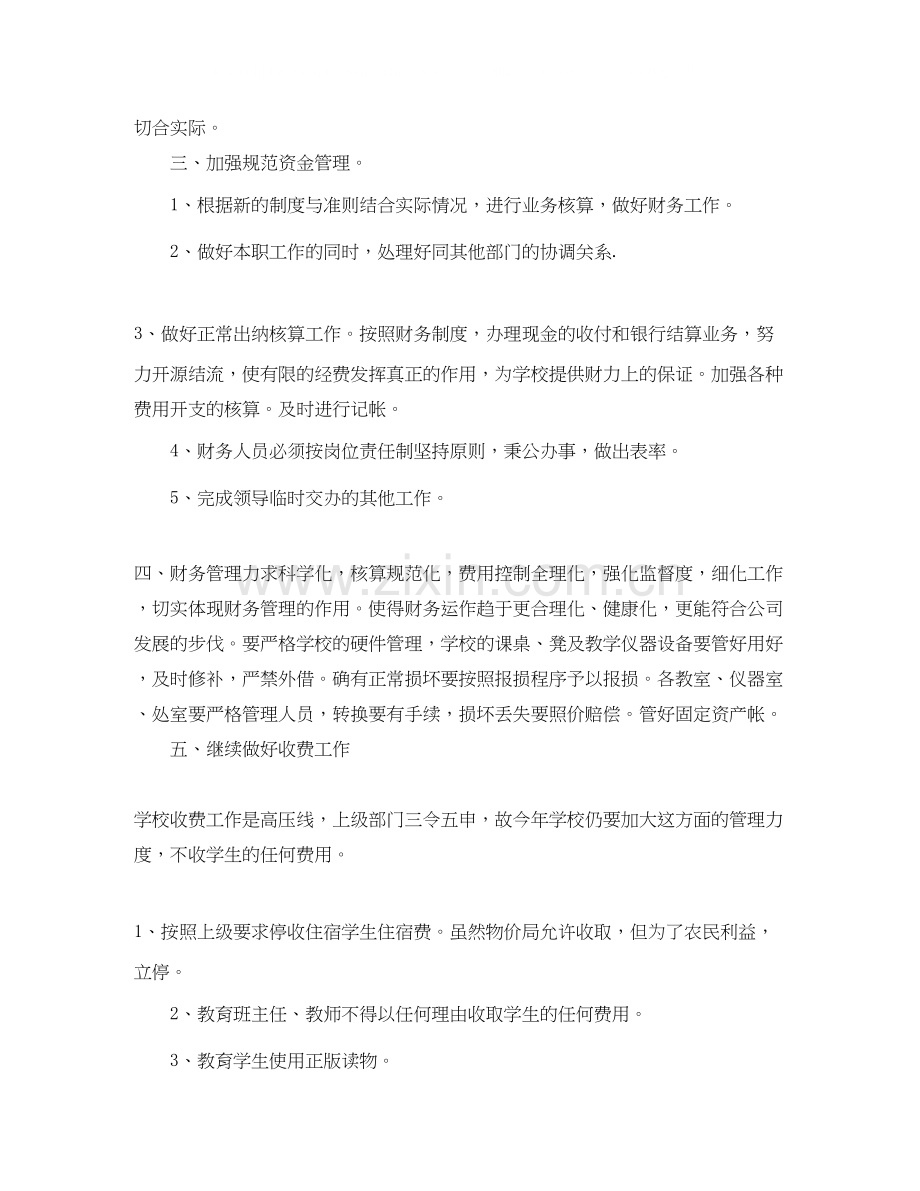 切合实际。

三、加强规范资金管理。

1、根据新的制度与准则结合实际情况，进行业务核算，做好财务工作。

2、做好本职工作的同时，处理好同其他部门的协调关系.

3、做好正常出纳核算工作。按照财务制度，办理现金的收付和银行结算业务，努力开源结流，使有限的经费发挥真正的作用，为学校提供财力上的保证。加强各种费用开支的核算。及时进行记帐。

4、财务人员必须按岗位责任制坚持原则，秉公办事，做出表率。

5、完成领导临时交办的其他工作。

四、财务管理力求科学化，核算规范化，费用控制全理化，强化监督度，细化工作，切实体现财务管理的作用。使得财务运作趋于更合理化、健康化，更能符合公司发展的步伐。要严格学校的硬件管理，学校的课桌、凳及教学仪器设备要管好用好，及时修补，严禁外借。确有正常损坏要按照报损程序予以报损。各教室、仪器室、处室要严格管理人员，转换要有手续，损坏丢失要照价赔偿。管好固定资产帐。

五、继续做好收费工作

学校收费工作是高压线，上级部门三令五申，故今年学校仍要加大这方面的管理力度，不收学生的任何费用。

1、按照上级要求停收住宿学生住宿费。虽然物价局允许收取，但为了农民利益，立停。

2、教育班主任、教师不得以任何理由收取学生的任何费用。

3、教育学生使用正版读物。

www.zixin.com.cn